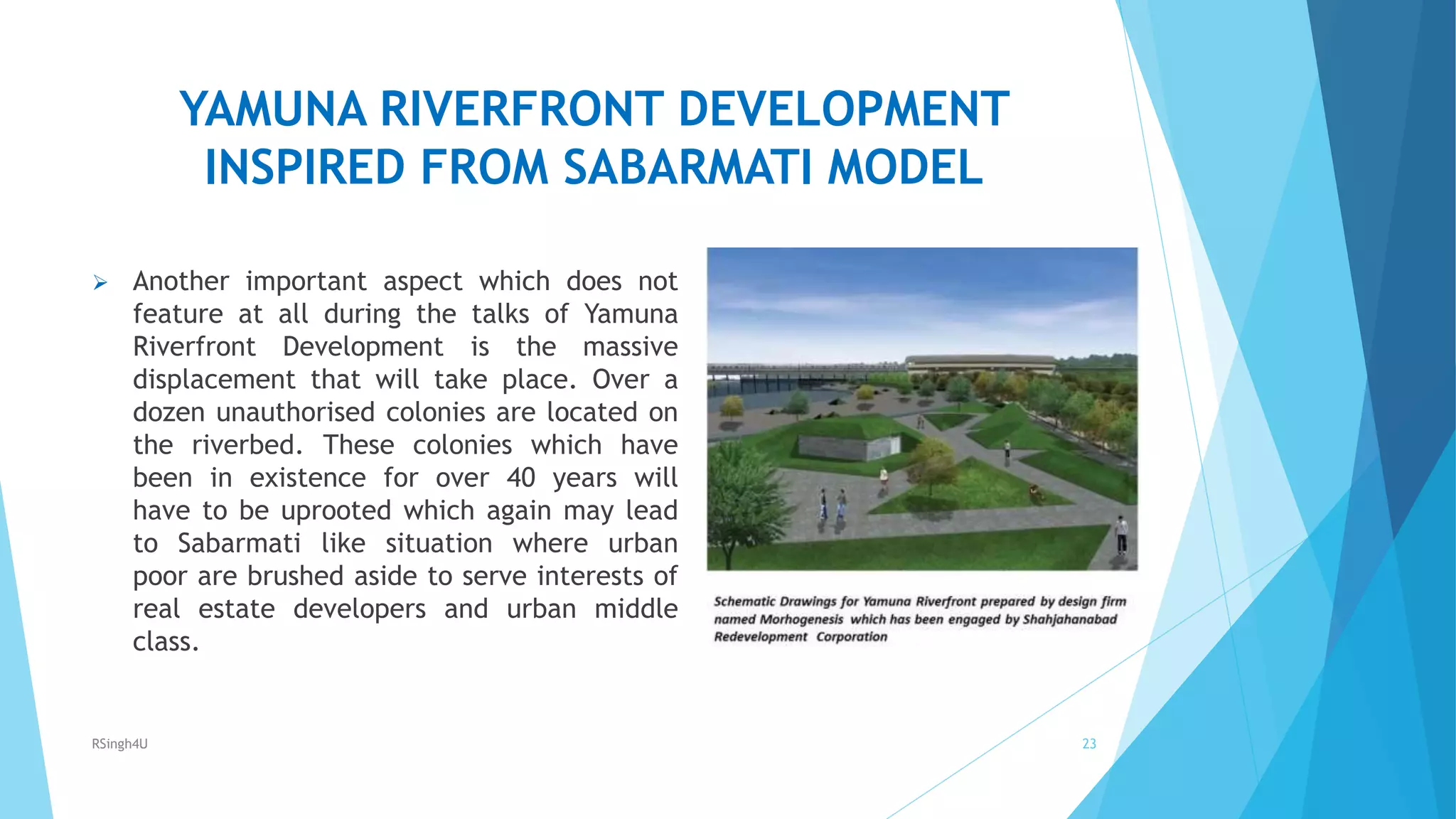 YAMUNA RIVERFRONT DEVELOPMENT INSPIRED FROM SABARMATI MODEL

➢ Another important aspect which does not feature at all during the talks of Yamuna Riverfront Development is the massive displacement that will take place. Over a dozen unauthorised colonies are located on the riverbed. These colonies which have been in existence for over 40 years will have to be uprooted which again may lead to Sabarmati like situation where urban poor are brushed aside to serve interests of real estate developers and urban middle class.

Schematic Drawings for Yamuna Riverfront prepared by design firm named Morhogenesis which has been engaged by Shahjahanabad Redevelopment Corporation

RSingh4U

23